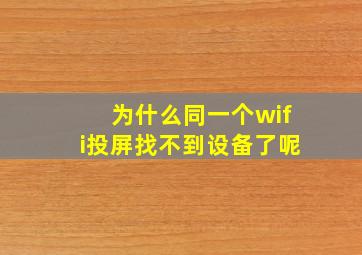 为什么同一个wifi投屏找不到设备了呢